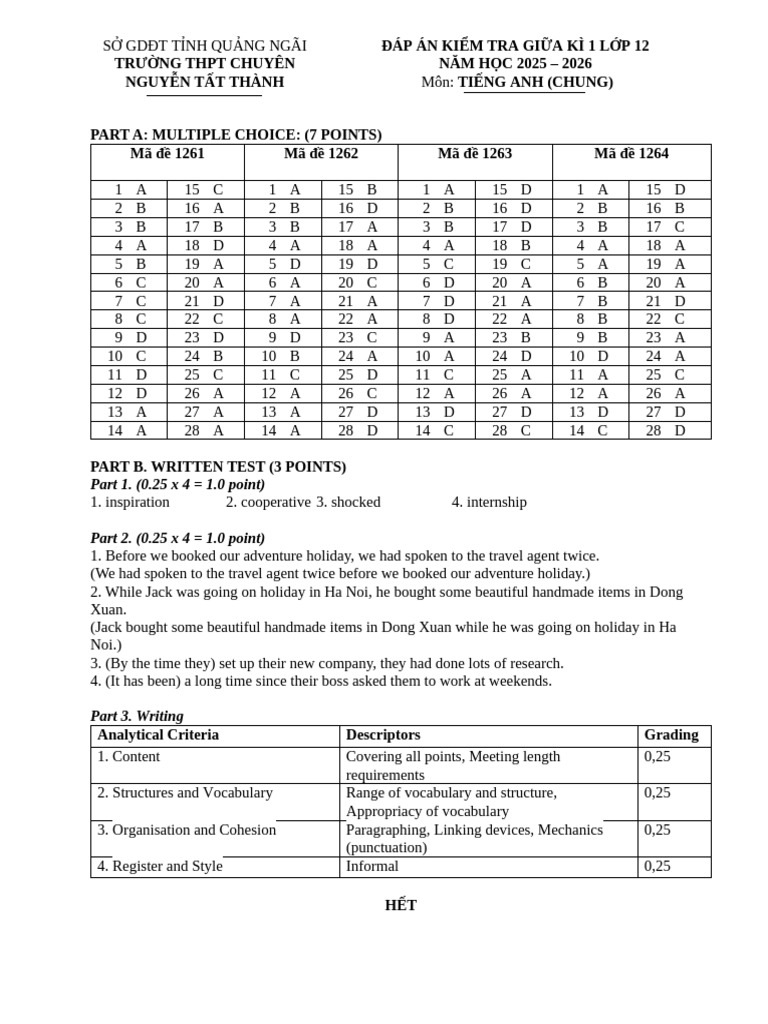 SỞ GDĐT TỈNH QUẢNG NGÃI
TRƯỜNG THPT CHUYÊN
NGUYỄN TẤT THÀNH

ĐÁP ÁN KIỂM TRA GIỮA KÌ 1 LỚP 12
NĂM HỌC 2025 – 2026
Môn: TIẾNG ANH (CHUNG)

PART A: MULTIPLE CHOICE: (7 POINTS)

| Mã đề 1261 | | Mã đề 1262 | | Mã đề 1263 | | Mã đề 1264 | |
|---|---|---|---|---|---|---|---|
| 1 A | 15 C | 1 A | 15 B | 1 A | 15 D | 1 A | 15 D |
| 2 B | 16 A | 2 B | 16 D | 2 B | 16 D | 2 B | 16 B |
| 3 B | 17 B | 3 B | 17 A | 3 B | 17 D | 3 B | 17 C |
| 4 A | 18 D | 4 A | 18 A | 4 A | 18 B | 4 A | 18 A |
| 5 B | 19 A | 5 D | 19 D | 5 C | 19 C | 5 A | 19 A |
| 6 C | 20 A | 6 A | 20 C | 6 D | 20 A | 6 B | 20 A |
| 7 C | 21 D | 7 A | 21 A | 7 D | 21 A | 7 B | 21 D |
| 8 C | 22 C | 8 A | 22 A | 8 D | 22 A | 8 B | 22 C |
| 9 D | 23 D | 9 D | 23 C | 9 A | 23 B | 9 B | 23 A |
| 10 C | 24 B | 10 B | 24 A | 10 A | 24 D | 10 D | 24 A |
| 11 D | 25 C | 11 C | 25 D | 11 C | 25 A | 11 A | 25 C |
| 12 D | 26 A | 12 A | 26 C | 12 A | 26 A | 12 A | 26 A |
| 13 A | 27 A | 13 A | 27 D | 13 D | 27 D | 13 D | 27 D |
| 14 A | 28 A | 14 A | 28 D | 14 C | 28 C | 14 C | 28 D |

PART B. WRITTEN TEST (3 POINTS)
Part 1. (0.25 x 4 = 1.0 point)
1. inspiration 2. cooperative 3. shocked 4. internship

Part 2. (0.25 x 4 = 1.0 point)
1. Before we booked our adventure holiday, we had spoken to the travel agent twice.
(We had spoken to the travel agent twice before we booked our adventure holiday.)
2. While Jack was going on holiday in Ha Noi, he bought some beautiful handmade items in Dong Xuan.
(Jack bought some beautiful handmade items in Dong Xuan while he was going on holiday in Ha Noi.)
3. (By the time they) set up their new company, they had done lots of research.
4. (It has been) a long time since their boss asked them to work at weekends.

Part 3. Writing

| Analytical Criteria | Descriptors | Grading |
|---|---|---|
| 1. Content | Covering all points, Meeting length requirements | 0,25 |
| 2. Structures and Vocabulary | Range of vocabulary and structure, Appropriacy of vocabulary | 0,25 |
| 3. Organisation and Cohesion | Paragraphing, Linking devices, Mechanics (punctuation) | 0,25 |
| 4. Register and Style | Informal | 0,25 |

HẾT